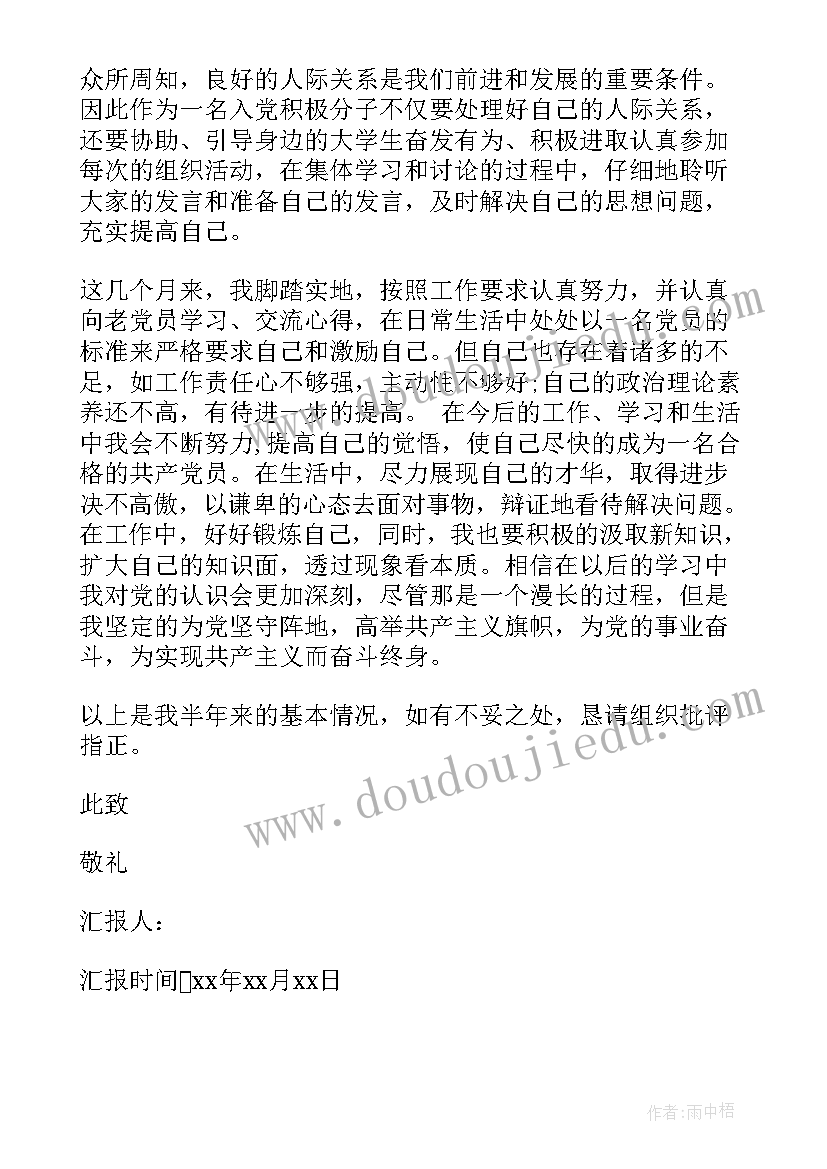 众所周知，良好的人际关系是我们前进和发展的重要条件。因此作为一名入党积极分子不仅要处理好自己的人际关系，还要协助、引导身边的大学生奋发有为、积极进取认真参加每次的组织活动，在集体学习和讨论的过程中，仔细地聆听大家的发言和准备自己的发言，及时解决自己的思想问题，充实提高自己。

这几个月来，我脚踏实地，按照工作要求认真努力，并认真向老党员学习、交流心得，在日常生活中处处以一名党员的标准来严格要求自己和激励自己。但自己也存在着诸多的不足，如工作责任心不够强，主动性不够好;自己的政治理论素养还不高，有待进一步的提高。 在今后的工作、学习和生活中我会不断努力,提高自己的觉悟，使自己尽快的成为一名合格的共产党员。在生活中，尽力展现自己的才华，取得进步决不高傲，以谦卑的心态去面对事物，辩证地看待解决问题。在工作中，好好锻炼自己，同时，我也要积极的汲取新知识，扩大自己的知识面，透过现象看本质。相信在以后的学习中我对党的认识会更加深刻，尽管那是一个漫长的过程，但是我坚定的为党坚守阵地，高举共产主义旗帜，为党的事业奋斗，为实现共产主义而奋斗终身。

以上是我半年来的基本情况，如有不妥之处，恳请组织批评指正。

此致

敬礼

汇报人：

汇报时间xx年xx月xx日

www.doudoujiedu.com

作者:雨中梧